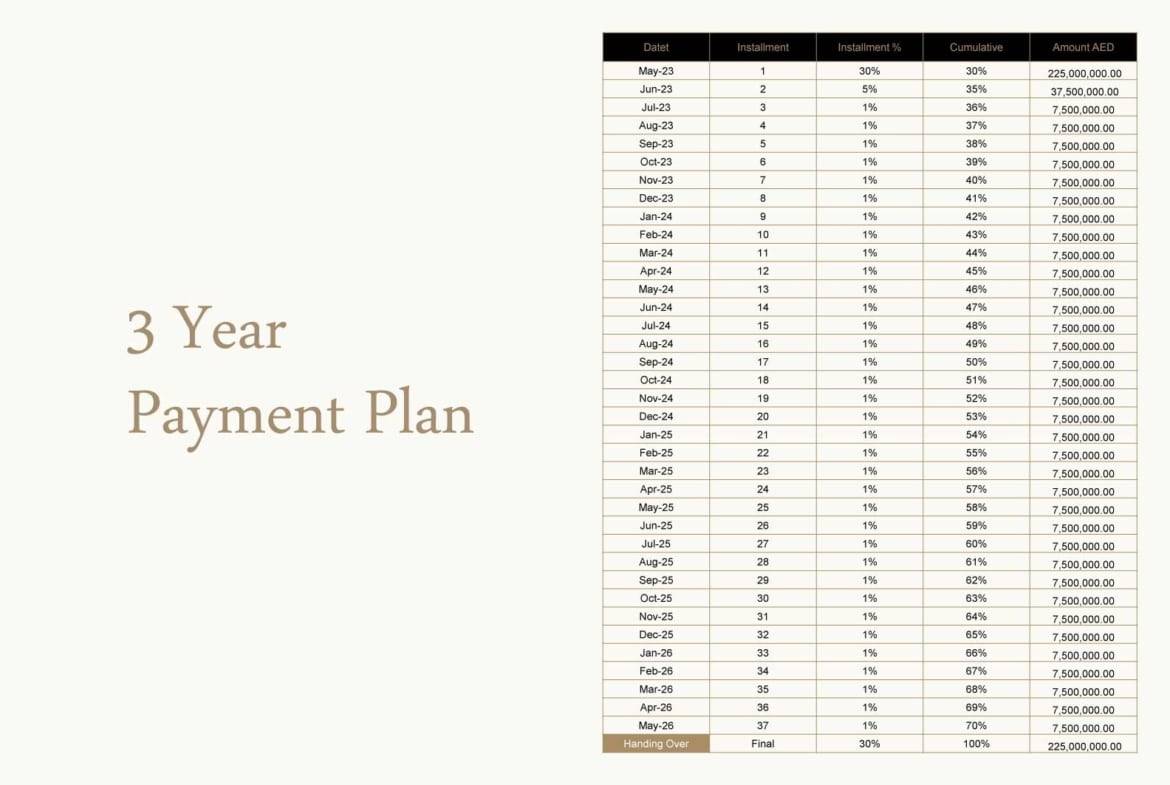 3 Year Payment Plan

| Datet | Installment | Installment % | Cumulative | Amount AED |
|---|---|---|---|---|
| May-23 | 1 | 30% | 30% | 225,000,000.00 |
| Jun-23 | 2 | 5% | 35% | 37,500,000.00 |
| Jul-23 | 3 | 1% | 36% | 7,500,000.00 |
| Aug-23 | 4 | 1% | 37% | 7,500,000.00 |
| Sep-23 | 5 | 1% | 38% | 7,500,000.00 |
| Oct-23 | 6 | 1% | 39% | 7,500,000.00 |
| Nov-23 | 7 | 1% | 40% | 7,500,000.00 |
| Dec-23 | 8 | 1% | 41% | 7,500,000.00 |
| Jan-24 | 9 | 1% | 42% | 7,500,000.00 |
| Feb-24 | 10 | 1% | 43% | 7,500,000.00 |
| Mar-24 | 11 | 1% | 44% | 7,500,000.00 |
| Apr-24 | 12 | 1% | 45% | 7,500,000.00 |
| May-24 | 13 | 1% | 46% | 7,500,000.00 |
| Jun-24 | 14 | 1% | 47% | 7,500,000.00 |
| Jul-24 | 15 | 1% | 48% | 7,500,000.00 |
| Aug-24 | 16 | 1% | 49% | 7,500,000.00 |
| Sep-24 | 17 | 1% | 50% | 7,500,000.00 |
| Oct-24 | 18 | 1% | 51% | 7,500,000.00 |
| Nov-24 | 19 | 1% | 52% | 7,500,000.00 |
| Dec-24 | 20 | 1% | 53% | 7,500,000.00 |
| Jan-25 | 21 | 1% | 54% | 7,500,000.00 |
| Feb-25 | 22 | 1% | 55% | 7,500,000.00 |
| Mar-25 | 23 | 1% | 56% | 7,500,000.00 |
| Apr-25 | 24 | 1% | 57% | 7,500,000.00 |
| May-25 | 25 | 1% | 58% | 7,500,000.00 |
| Jun-25 | 26 | 1% | 59% | 7,500,000.00 |
| Jul-25 | 27 | 1% | 60% | 7,500,000.00 |
| Aug-25 | 28 | 1% | 61% | 7,500,000.00 |
| Sep-25 | 29 | 1% | 62% | 7,500,000.00 |
| Oct-25 | 30 | 1% | 63% | 7,500,000.00 |
| Nov-25 | 31 | 1% | 64% | 7,500,000.00 |
| Dec-25 | 32 | 1% | 65% | 7,500,000.00 |
| Jan-26 | 33 | 1% | 66% | 7,500,000.00 |
| Feb-26 | 34 | 1% | 67% | 7,500,000.00 |
| Mar-26 | 35 | 1% | 68% | 7,500,000.00 |
| Apr-26 | 36 | 1% | 69% | 7,500,000.00 |
| May-26 | 37 | 1% | 70% | 7,500,000.00 |
| Handing Over | Final | 30% | 100% | 225,000,000.00 |